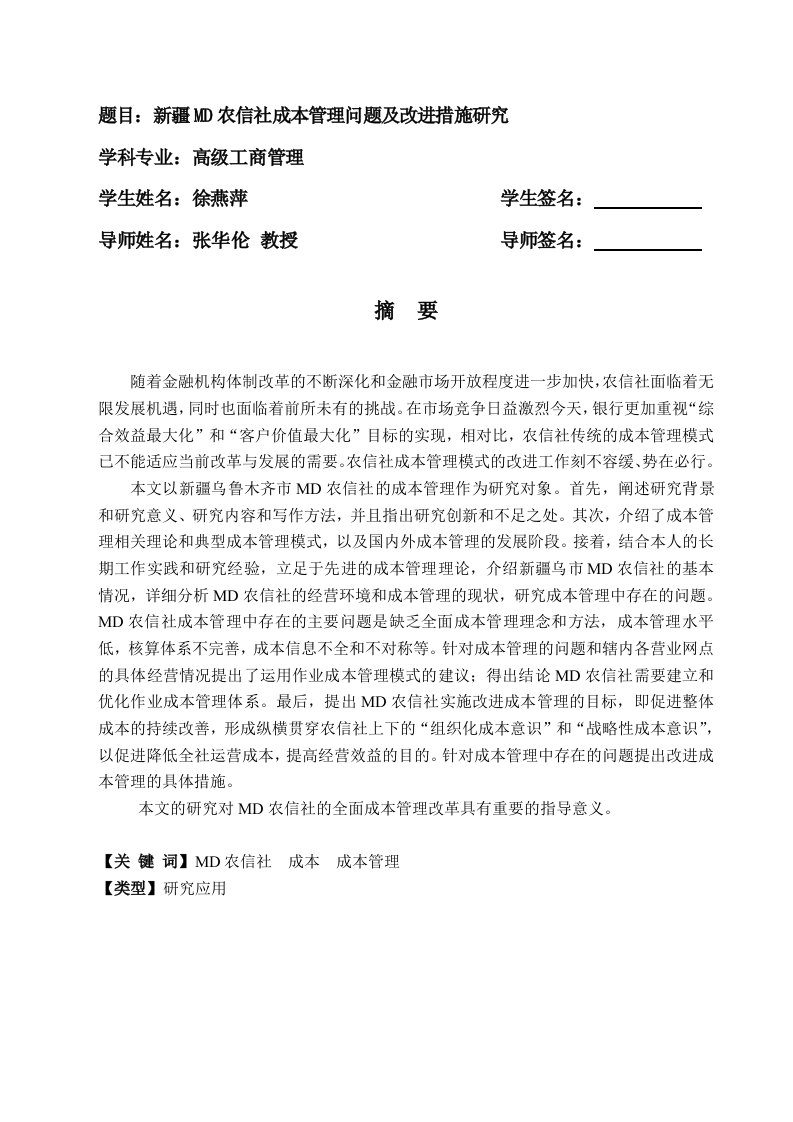 题目：新疆MD农信社成本管理问题及改进措施研究

学科专业：高级工商管理

学生姓名：徐燕萍　　学生签名：

导师姓名：张华伦 教授　　导师签名：

摘　要

随着金融机构体制改革的不断深化和金融市场开放程度进一步加快，农信社面临着无限发展机遇，同时也面临着前所未有的挑战。在市场竞争日益激烈今天，银行更加重视“综合效益最大化”和“客户价值最大化”目标的实现，相对比，农信社传统的成本管理模式已不能适应当前改革与发展的需要。农信社成本管理模式的改进工作刻不容缓、势在必行。

本文以新疆乌鲁木齐市MD农信社的成本管理作为研究对象。首先，阐述研究背景和研究意义、研究内容和写作方法，并且指出研究创新和不足之处。其次，介绍了成本管理相关理论和典型成本管理模式，以及国内外成本管理的发展阶段。接着，结合本人的长期工作实践和研究经验，立足于先进的成本管理理论，介绍新疆乌市MD农信社的基本情况，详细分析MD农信社的经营环境和成本管理的现状，研究成本管理中存在的问题。MD农信社成本管理中存在的主要问题是缺乏全面成本管理理念和方法，成本管理水平低，核算体系不完善，成本信息不全和不对称等。针对成本管理的问题和辖内各营业网点的具体经营情况提出了运用作业成本管理模式的建议；得出结论MD农信社需要建立和优化作业成本管理体系。最后，提出MD农信社实施改进成本管理的目标，即促进整体成本的持续改善，形成纵横贯穿农信社上下的“组织化成本意识”和“战略性成本意识”，以促进降低全社运营成本，提高经营效益的目的。针对成本管理中存在的问题提出改进成本管理的具体措施。

本文的研究对MD农信社的全面成本管理改革具有重要的指导意义。

【关 键 词】MD农信社　成本　成本管理
【类型】研究应用